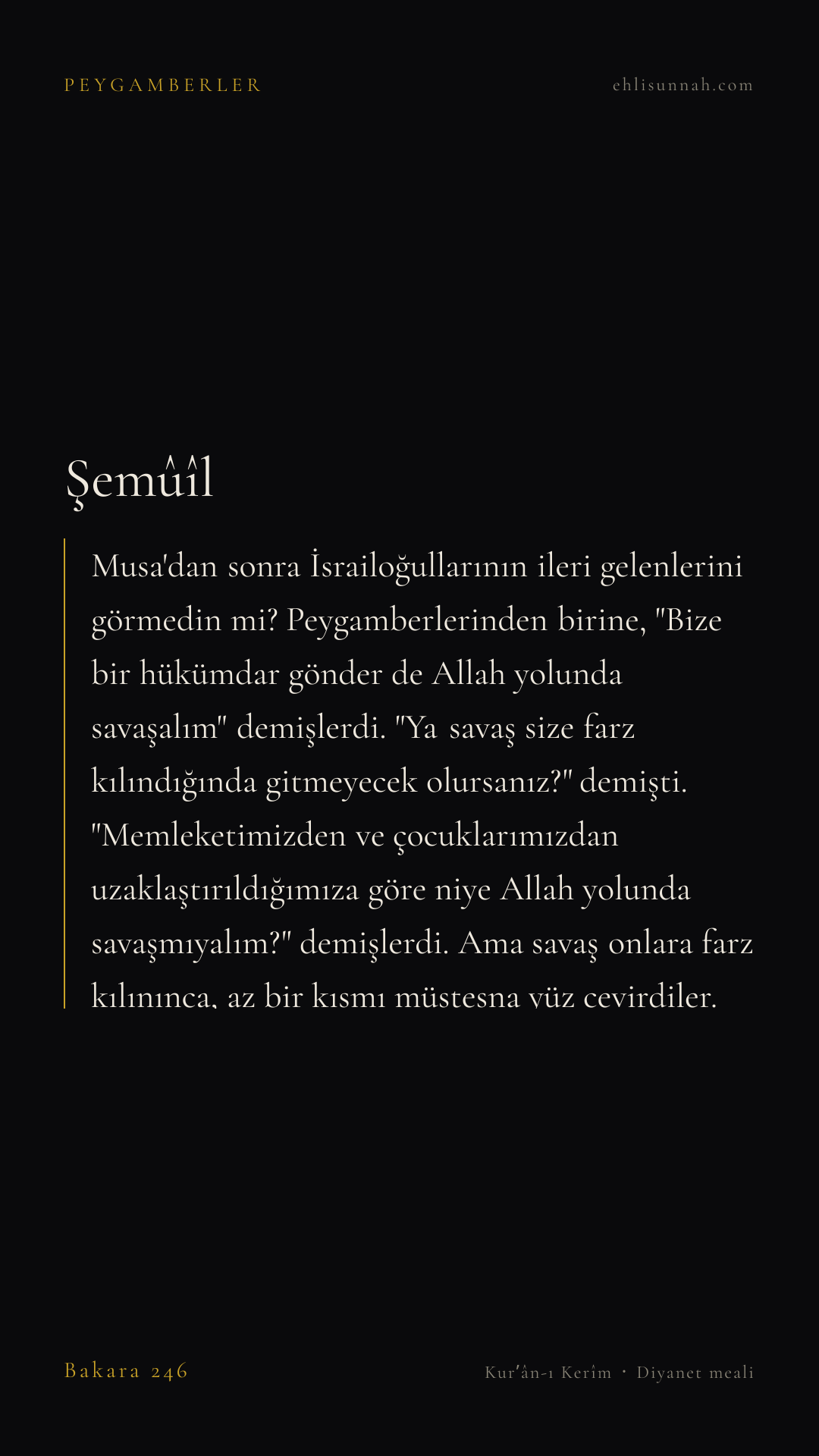 PEYGAMBERLER

ehlisunnah.com

Şemûîl

Musa'dan sonra İsrailoğullarının ileri gelenlerini görmedin mi? Peygamberlerinden birine, "Bize bir hükümdar gönder de Allah yolunda savaşalım" demişlerdi. "Ya savaş size farz kılındığında gitmeyecek olursanız?" demişti. "Memleketimizden ve çocuklarımızdan uzaklaştırıldığımıza göre niye Allah yolunda savaşmıyalım?" demişlerdi. Ama savaş onlara farz kılınınca, az bir kısmı müstesna yüz çevirdiler.

Bakara 246

Kur'ân-ı Kerîm · Diyanet meali